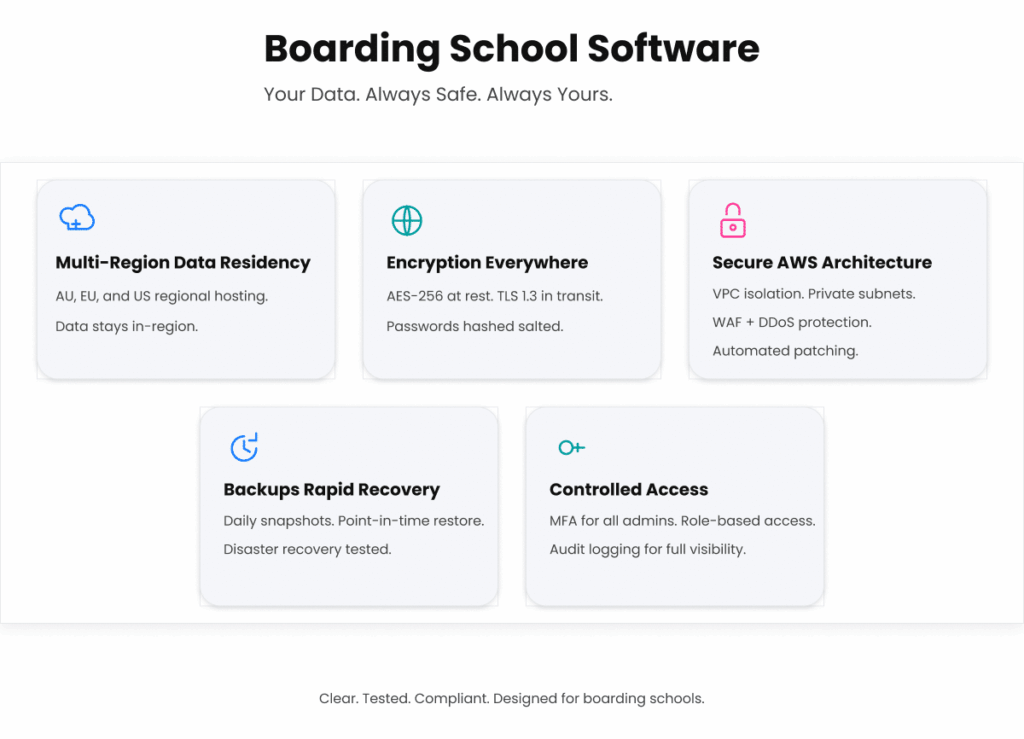 Boarding School Software

Your Data. Always Safe. Always Yours.

Multi-Region Data Residency

AU, EU, and US regional hosting.

Data stays in-region.

Encryption Everywhere

AES-256 at rest. TLS 1.3 in transit.

Passwords hashed salted.

Secure AWS Architecture

VPC isolation. Private subnets.

WAF + DDoS protection.

Automated patching.

Backups Rapid Recovery

Daily snapshots. Point-in-time restore.

Disaster recovery tested.

Controlled Access

MFA for all admins. Role-based access.

Audit logging for full visibility.

Clear. Tested. Compliant. Designed for boarding schools.